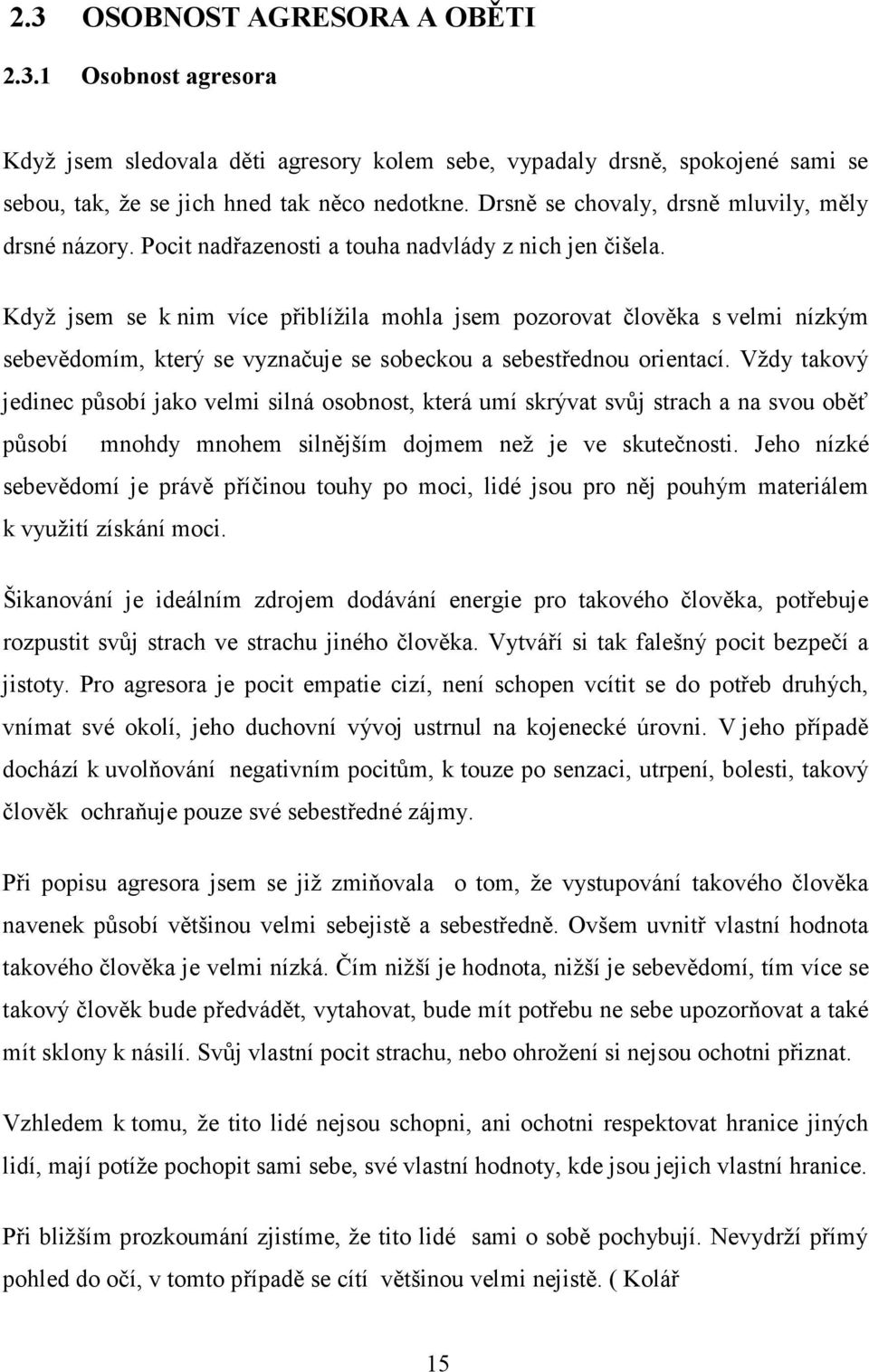 2.3 OSOBNOST AGRESORA A OBĚTI

2.3.1 Osobnost agresora

Když jsem sledovala děti agresory kolem sebe, vypadaly drsně, spokojené sami se sebou, tak, že se jich hned tak něco nedotkne. Drsně se chovaly, drsně mluvily, měly drsné názory. Pocit nadřazenosti a touha nadvlády z nich jen čišela.

Když jsem se k nim více přiblížila mohla jsem pozorovat člověka s velmi nízkým sebevědomím, který se vyznačuje se sobeckou a sebestřednou orientací. Vždy takový jedinec působí jako velmi silná osobnost, která umí skrývat svůj strach a na svou oběť působí mnohdy mnohem silnějším dojmem než je ve skutečnosti. Jeho nízké sebevědomí je právě příčinou touhy po moci, lidé jsou pro něj pouhým materiálem k využití získání moci.

Šikanování je ideálním zdrojem dodávání energie pro takového člověka, potřebuje rozpustit svůj strach ve strachu jiného člověka. Vytváří si tak falešný pocit bezpečí a jistoty. Pro agresora je pocit empatie cizí, není schopen vcítit se do potřeb druhých, vnímat své okolí, jeho duchovní vývoj ustrnul na kojenecké úrovni. V jeho případě dochází k uvolňování negativním pocitům, k touze po senzaci, utrpení, bolesti, takový člověk ochraňuje pouze své sebestředné zájmy.

Při popisu agresora jsem se již zmiňovala o tom, že vystupování takového člověka navenek působí většinou velmi sebejistě a sebestředně. Ovšem uvnitř vlastní hodnota takového člověka je velmi nízká. Čím nižší je hodnota, nižší je sebevědomí, tím více se takový člověk bude předvádět, vytahovat, bude mít potřebu ne sebe upozorňovat a také mít sklony k násilí. Svůj vlastní pocit strachu, nebo ohrožení si nejsou ochotni přiznat.

Vzhledem k tomu, že tito lidé nejsou schopni, ani ochotni respektovat hranice jiných lidí, mají potíže pochopit sami sebe, své vlastní hodnoty, kde jsou jejich vlastní hranice.

Při bližším prozkoumání zjistíme, že tito lidé sami o sobě pochybují. Nevydrží přímý pohled do očí, v tomto případě se cítí většinou velmi nejistě. ( Kolář

15